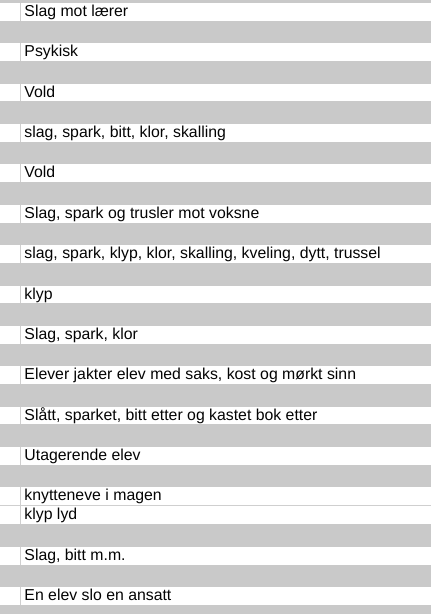 Slag mot lærer

Psykisk

Vold

slag, spark, bitt, klor, skalling

Vold

Slag, spark og trusler mot voksne

slag, spark, klyp, klor, skalling, kveling, dytt, trussel

klyp

Slag, spark, klor

Elever jakter elev med saks, kost og mørkt sinn

Slått, sparket, bitt etter og kastet bok etter

Utagerende elev

knytteneve i magen

klyp lyd

Slag, bitt m.m.

En elev slo en ansatt